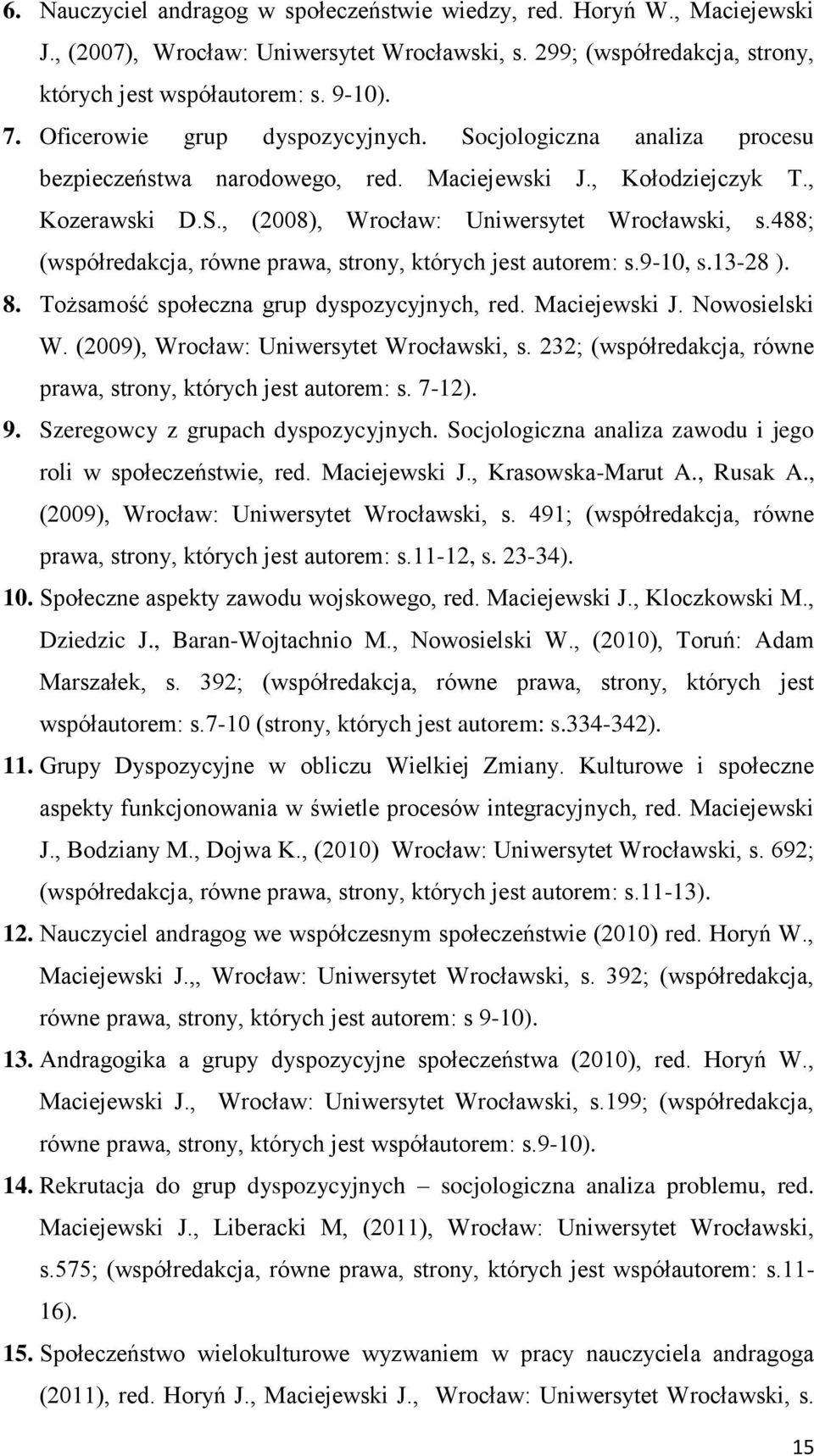 6. Nauczyciel andragog w społeczeństwie wiedzy, red. Horyń W., Maciejewski J., (2007), Wrocław: Uniwersytet Wrocławski, s. 299; (współredakcja, strony, których jest współautorem: s. 9-10).

7. Oficerowie grup dyspozycyjnych. Socjologiczna analiza procesu bezpieczeństwa narodowego, red. Maciejewski J., Kołodziejczyk T., Kozerawski D.S., (2008), Wrocław: Uniwersytet Wrocławski, s.488; (współredakcja, równe prawa, strony, których jest autorem: s.9-10, s.13-28 ).

8. Tożsamość społeczna grup dyspozycyjnych, red. Maciejewski J. Nowosielski W. (2009), Wrocław: Uniwersytet Wrocławski, s. 232; (współredakcja, równe prawa, strony, których jest autorem: s. 7-12).

9. Szeregowcy z grupach dyspozycyjnych. Socjologiczna analiza zawodu i jego roli w społeczeństwie, red. Maciejewski J., Krasowska-Marut A., Rusak A., (2009), Wrocław: Uniwersytet Wrocławski, s. 491; (współredakcja, równe prawa, strony, których jest autorem: s.11-12, s. 23-34).

10. Społeczne aspekty zawodu wojskowego, red. Maciejewski J., Kloczkowski M., Dziedzic J., Baran-Wojtachnio M., Nowosielski W., (2010), Toruń: Adam Marszałek, s. 392; (współredakcja, równe prawa, strony, których jest współautorem: s.7-10 (strony, których jest autorem: s.334-342).

11. Grupy Dyspozycyjne w obliczu Wielkiej Zmiany. Kulturowe i społeczne aspekty funkcjonowania w świetle procesów integracyjnych, red. Maciejewski J., Bodziany M., Dojwa K., (2010) Wrocław: Uniwersytet Wrocławski, s. 692; (współredakcja, równe prawa, strony, których jest autorem: s.11-13).

12. Nauczyciel andragog we współczesnym społeczeństwie (2010) red. Horyń W., Maciejewski J.,, Wrocław: Uniwersytet Wrocławski, s. 392; (współredakcja, równe prawa, strony, których jest autorem: s 9-10).

13. Andragogika a grupy dyspozycyjne społeczeństwa (2010), red. Horyń W., Maciejewski J., Wrocław: Uniwersytet Wrocławski, s.199; (współredakcja, równe prawa, strony, których jest współautorem: s.9-10).

14. Rekrutacja do grup dyspozycyjnych – socjologiczna analiza problemu, red. Maciejewski J., Liberacki M, (2011), Wrocław: Uniwersytet Wrocławski, s.575; (współredakcja, równe prawa, strony, których jest współautorem: s.11-16).

15. Społeczeństwo wielokulturowe wyzwaniem w pracy nauczyciela andragoga (2011), red. Horyń J., Maciejewski J., Wrocław: Uniwersytet Wrocławski, s.

15